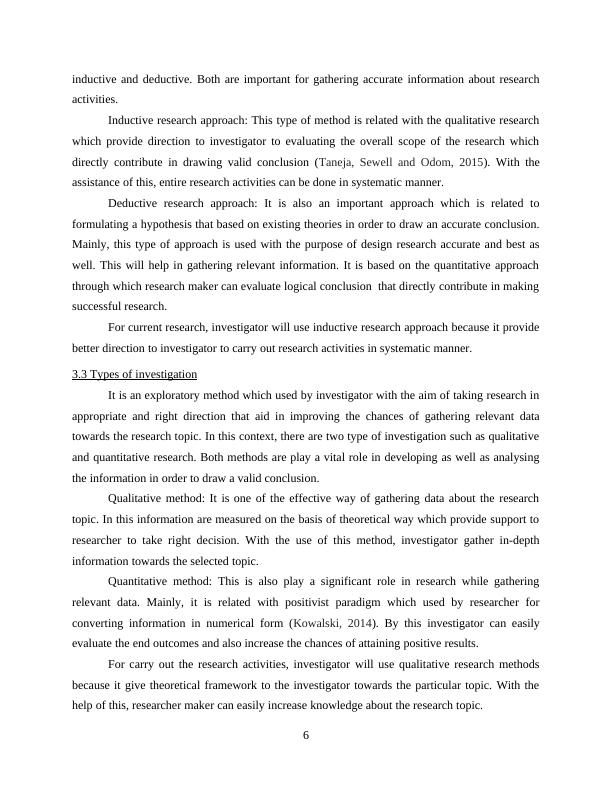 inductive and deductive. Both are important for gathering accurate information about research activities.

Inductive research approach: This type of method is related with the qualitative research which provide direction to investigator to evaluating the overall scope of the research which directly contribute in drawing valid conclusion (Taneja, Sewell and Odom, 2015). With the assistance of this, entire research activities can be done in systematic manner.

Deductive research approach: It is also an important approach which is related to formulating a hypothesis that based on existing theories in order to draw an accurate conclusion. Mainly, this type of approach is used with the purpose of design research accurate and best as well. This will help in gathering relevant information. It is based on the quantitative approach through which research maker can evaluate logical conclusion that directly contribute in making successful research.

For current research, investigator will use inductive research approach because it provide better direction to investigator to carry out research activities in systematic manner.

3.3 Types of investigation

It is an exploratory method which used by investigator with the aim of taking research in appropriate and right direction that aid in improving the chances of gathering relevant data towards the research topic. In this context, there are two type of investigation such as qualitative and quantitative research. Both methods are play a vital role in developing as well as analysing the information in order to draw a valid conclusion.

Qualitative method: It is one of the effective way of gathering data about the research topic. In this information are measured on the basis of theoretical way which provide support to researcher to take right decision. With the use of this method, investigator gather in-depth information towards the selected topic.

Quantitative method: This is also play a significant role in research while gathering relevant data. Mainly, it is related with positivist paradigm which used by researcher for converting information in numerical form (Kowalski, 2014). By this investigator can easily evaluate the end outcomes and also increase the chances of attaining positive results.

For carry out the research activities, investigator will use qualitative research methods because it give theoretical framework to the investigator towards the particular topic. With the help of this, researcher maker can easily increase knowledge about the research topic.

6